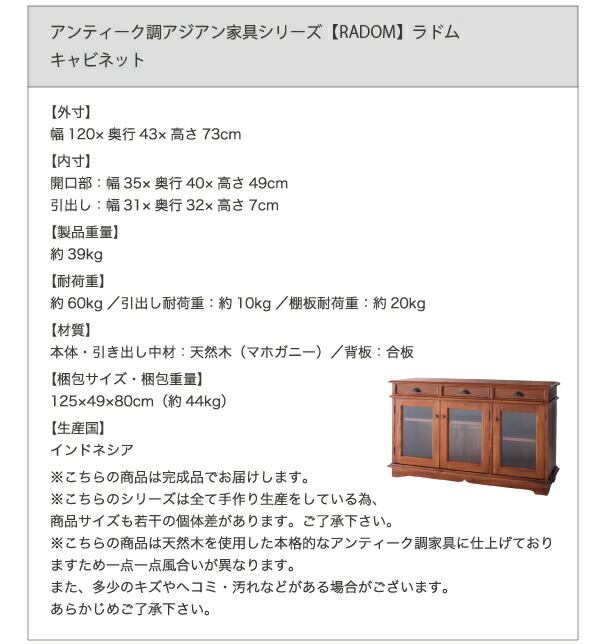 アンティーク調アジアン家具シリーズ【RADOM】ラドム
キャビネット

【外寸】
幅120×奥行43×高さ73cm

【内寸】
開口部：幅35×奥行40×高さ49cm
引出し：幅31×奥行32×高さ7cm

【製品重量】
約39kg

【耐荷重】
約60kg／引出し耐荷重：約10kg／棚板耐荷重：約20kg

【材質】
本体・引き出し中材：天然木（マホガニー）／背板：合板

【梱包サイズ・梱包重量】
125×49×80cm（約44kg）

【生産国】
インドネシア

※こちらの商品は完成品でお届けします。
※こちらのシリーズは全て手作り生産をしている為、商品サイズも若干の個体差があります。ご了承下さい。
※こちらの商品は天然木を使用した本格的なアンティーク調家具に仕上げておりますため一点一点風合いが異なります。
また、多少のキズやヘコミ・汚れなどがある場合がございます。
あらかじめご了承下さい。